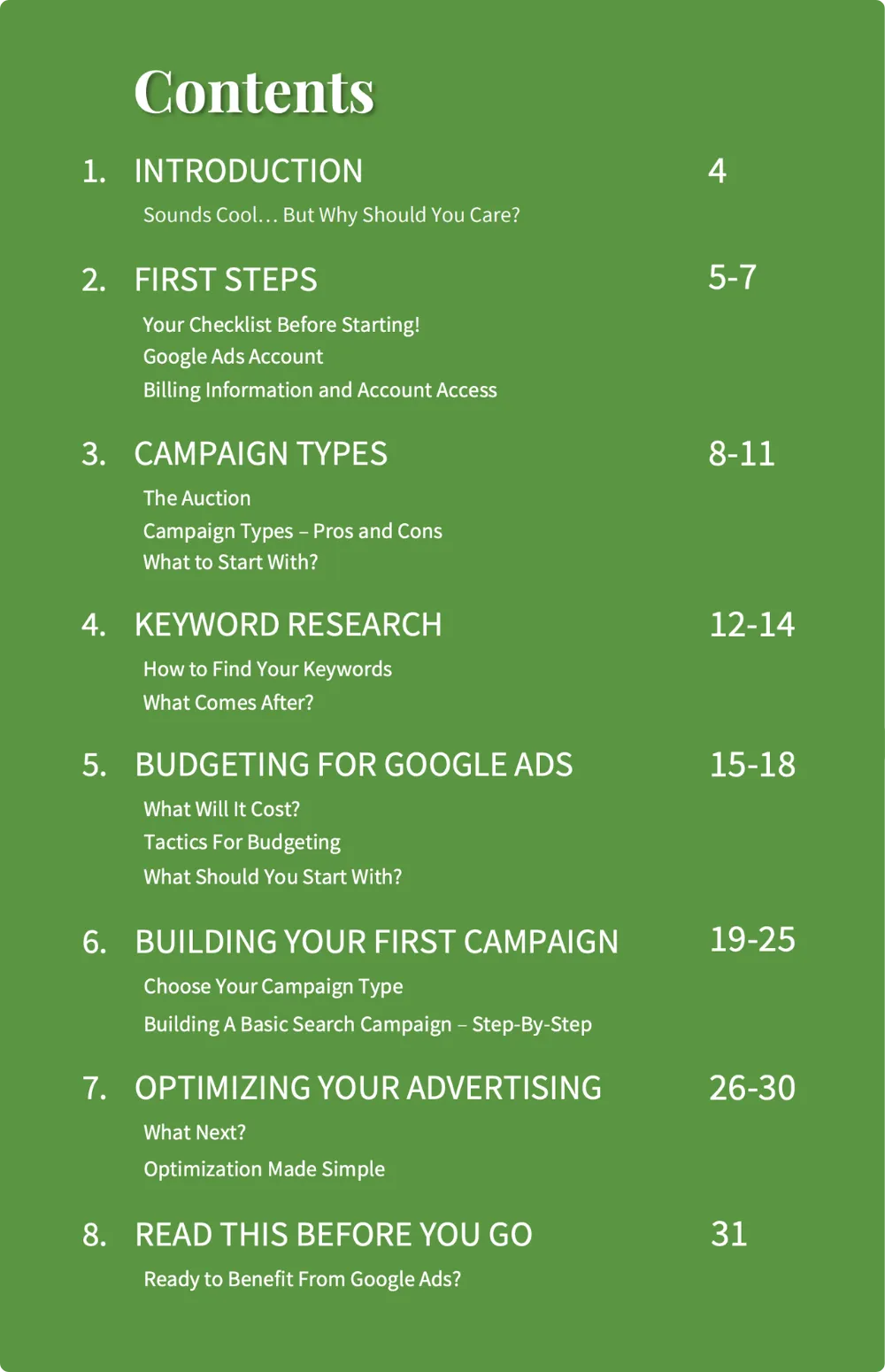 Contents

1. INTRODUCTION 4

Sounds Cool… But Why Should You Care?

2. FIRST STEPS 5-7

Your Checklist Before Starting!
Google Ads Account
Billing Information and Account Access

3. CAMPAIGN TYPES 8-11

The Auction
Campaign Types – Pros and Cons
What to Start With?

4. KEYWORD RESEARCH 12-14

How to Find Your Keywords
What Comes After?

5. BUDGETING FOR GOOGLE ADS 15-18

What Will It Cost?
Tactics For Budgeting
What Should You Start With?

6. BUILDING YOUR FIRST CAMPAIGN 19-25

Choose Your Campaign Type
Building A Basic Search Campaign – Step-By-Step

7. OPTIMIZING YOUR ADVERTISING 26-30

What Next?
Optimization Made Simple

8. READ THIS BEFORE YOU GO 31

Ready to Benefit From Google Ads?